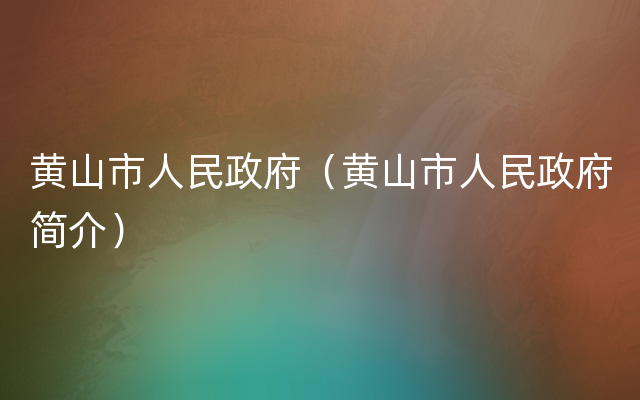 黄山市人民政府（黄山市人民政府简介）